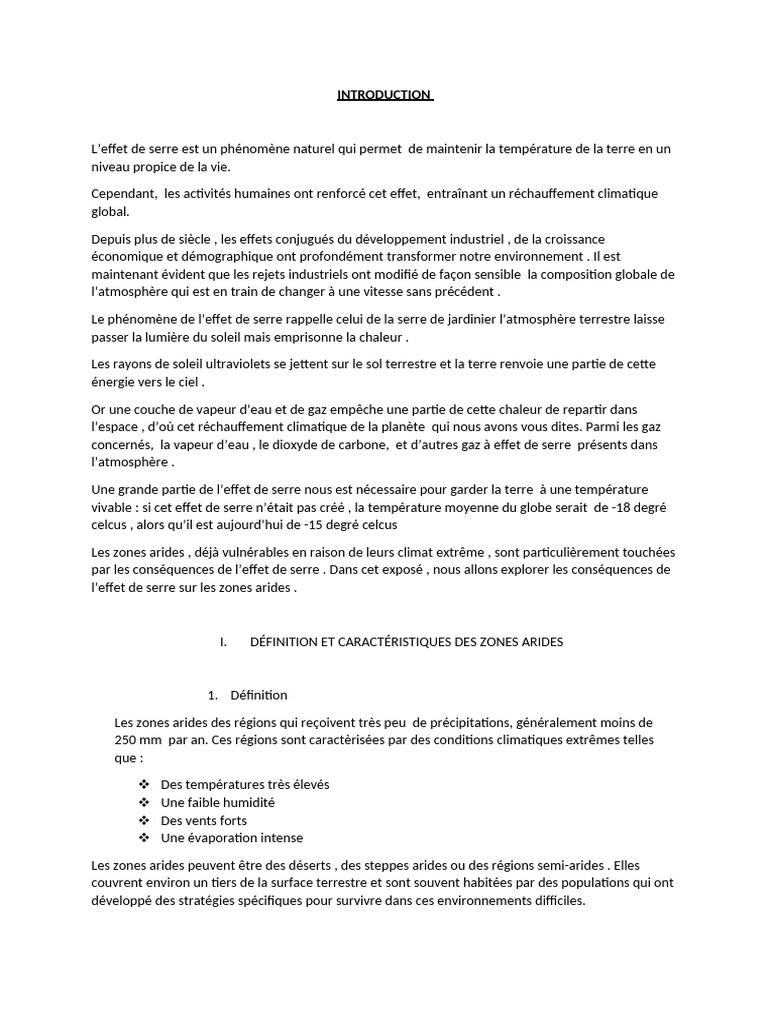 INTRODUCTION

L'effet de serre est un phénomène naturel qui permet de maintenir la température de la terre en un niveau propice de la vie.

Cependant, les activités humaines ont renforcé cet effet, entraînant un réchauffement climatique global.

Depuis plus de siècle , les effets conjugués du développement industriel , de la croissance économique et démographique ont profondément transformer notre environnement . Il est maintenant évident que les rejets industriels ont modifié de façon sensible la composition globale de l'atmosphère qui est en train de changer à une vitesse sans précédent .

Le phénomène de l'effet de serre rappelle celui de la serre de jardinier l'atmosphère terrestre laisse passer la lumière du soleil mais emprisonne la chaleur .

Les rayons de soleil ultraviolets se jettent sur le sol terrestre et la terre renvoie une partie de cette énergie vers le ciel .

Or une couche de vapeur d'eau et de gaz empêche une partie de cette chaleur de repartir dans l'espace , d'où cet réchauffement climatique de la planète qui nous avons vous dites. Parmi les gaz concernés, la vapeur d'eau , le dioxyde de carbone, et d'autres gaz à effet de serre présents dans l'atmosphère .

Une grande partie de l'effet de serre nous est nécessaire pour garder la terre à une température vivable : si cet effet de serre n'était pas créé , la température moyenne du globe serait de -18 degré celcus , alors qu'il est aujourd'hui de -15 degré celcus

Les zones arides , déjà vulnérables en raison de leurs climat extrême , sont particulièrement touchées par les conséquences de l'effet de serre . Dans cet exposé , nous allons explorer les conséquences de l'effet de serre sur les zones arides .

I. DÉFINITION ET CARACTÉRISTIQUES DES ZONES ARIDES

1. Définition

Les zones arides des régions qui reçoivent très peu de précipitations, généralement moins de 250 mm par an. Ces régions sont caractèrisées par des conditions climatiques extrêmes telles que :

❖ Des températures très élevés
❖ Une faible humidité
❖ Des vents forts
❖ Une évaporation intense

Les zones arides peuvent être des déserts , des steppes arides ou des régions semi-arides . Elles couvrent environ un tiers de la surface terrestre et sont souvent habitées par des populations qui ont développé des stratégies spécifiques pour survivre dans ces environnements difficiles.